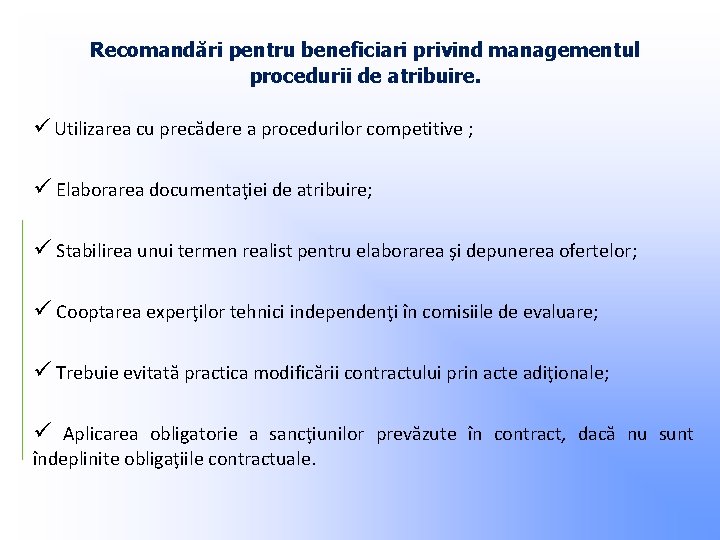 Recomandări pentru beneficiari privind managementul procedurii de atribuire.

✓ Utilizarea cu precădere a procedurilor competitive ;

✓ Elaborarea documentaţiei de atribuire;

✓ Stabilirea unui termen realist pentru elaborarea şi depunerea ofertelor;

✓ Cooptarea experţilor tehnici independenţi în comisiile de evaluare;

✓ Trebuie evitată practica modificării contractului prin acte adiţionale;

✓ Aplicarea obligatorie a sancţiunilor prevăzute în contract, dacă nu sunt îndeplinite obligaţiile contractuale.